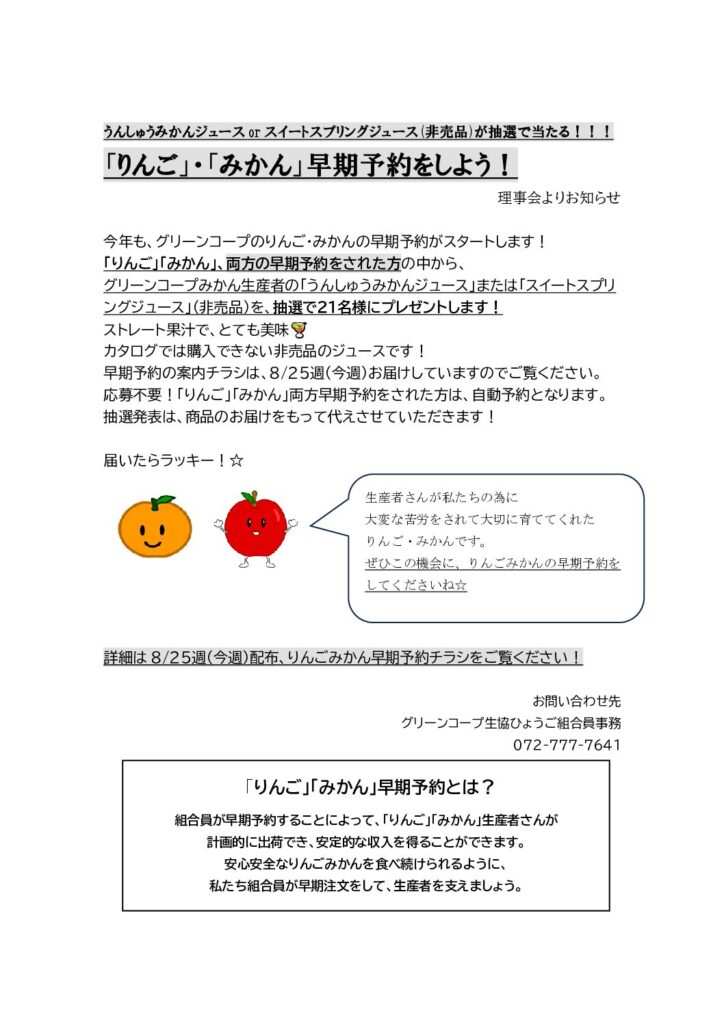 うんしゅうみかんジュース or スイートスプリングジュース（非売品）が抽選で当たる！！！

「りんご」・「みかん」早期予約をしよう！

理事会よりお知らせ

今年も、グリーンコープのりんご・みかんの早期予約がスタートします！
「りんご」「みかん」、両方の早期予約をされた方の中から、
グリーンコープみかん生産者の「うんしゅうみかんジュース」または「スイートスプリングジュース」（非売品）を、抽選で21名様にプレゼントします！
ストレート果汁で、とても美味
カタログでは購入できない非売品のジュースです！
早期予約の案内チラシは、8/25週（今週）お届けしていますのでご覧ください。
応募不要！「りんご」「みかん」両方早期予約をされた方は、自動予約となります。
抽選発表は、商品のお届けをもって代えさせていただきます！

届いたらラッキー！☆

生産者さんが私たちの為に
大変な苦労をされて大切に育ててくれた
りんご・みかんです。
ぜひこの機会に、りんごみかんの早期予約をしてくださいね☆

詳細は 8/25週（今週）配布、りんごみかん早期予約チラシをご覧ください！

お問い合わせ先
グリーンコープ生協ひょうご組合員事務
072-777-7641

「りんご」「みかん」早期予約とは？

組合員が早期予約することによって、「りんご」「みかん」生産者さんが
計画的に出荷でき、安定的な収入を得ることができます。
安心安全なりんごみかんを食べ続けられるように、
私たち組合員が早期注文をして、生産者を支えましょう。